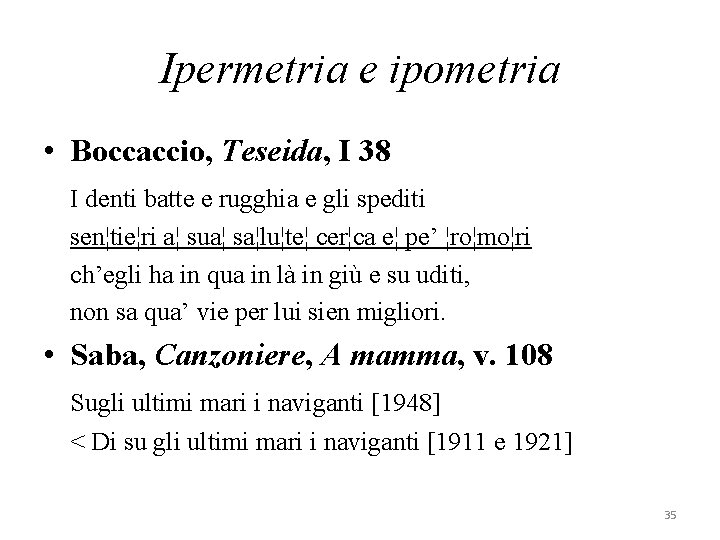 Ipermetria e ipometria

• Boccaccio, Teseida, I 38

I denti batte e rugghia e gli spediti
sen¦tie¦ri a¦ sua¦ sa¦lu¦te¦ cer¦ca e¦ pe’ ¦ro¦mo¦ri
ch’egli ha in qua in là in giù e su uditi,
non sa qua’ vie per lui sien migliori.

• Saba, Canzoniere, A mamma, v. 108

Sugli ultimi mari i naviganti [1948]
< Di su gli ultimi mari i naviganti [1911 e 1921]

35